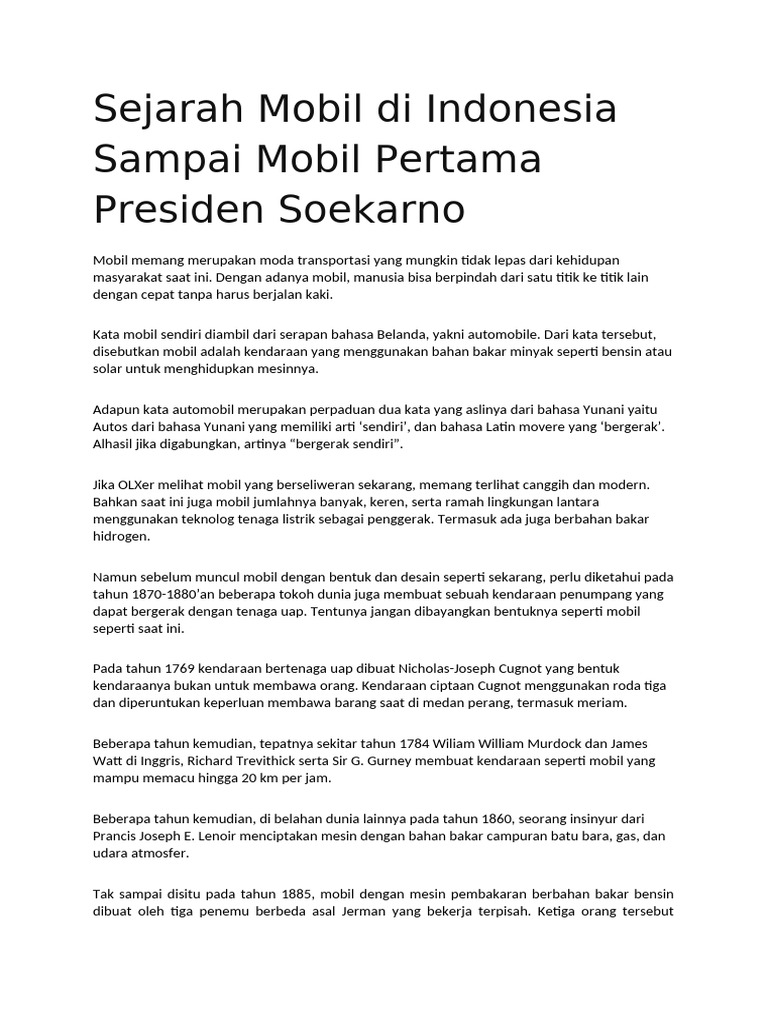 Sejarah Mobil di Indonesia Sampai Mobil Pertama Presiden Soekarno

Mobil memang merupakan moda transportasi yang mungkin tidak lepas dari kehidupan masyarakat saat ini. Dengan adanya mobil, manusia bisa berpindah dari satu titik ke titik lain dengan cepat tanpa harus berjalan kaki.

Kata mobil sendiri diambil dari serapan bahasa Belanda, yakni automobile. Dari kata tersebut, disebutkan mobil adalah kendaraan yang menggunakan bahan bakar minyak seperti bensin atau solar untuk menghidupkan mesinnya.

Adapun kata automobil merupakan perpaduan dua kata yang aslinya dari bahasa Yunani yaitu Autos dari bahasa Yunani yang memiliki arti 'sendiri', dan bahasa Latin movere yang 'bergerak'. Alhasil jika digabungkan, artinya "bergerak sendiri".

Jika OLXer melihat mobil yang berseliweran sekarang, memang terlihat canggih dan modern. Bahkan saat ini juga mobil jumlahnya banyak, keren, serta ramah lingkungan lantara menggunakan teknolog tenaga listrik sebagai penggerak. Termasuk ada juga berbahan bakar hidrogen.

Namun sebelum muncul mobil dengan bentuk dan desain seperti sekarang, perlu diketahui pada tahun 1870-1880'an beberapa tokoh dunia juga membuat sebuah kendaraan penumpang yang dapat bergerak dengan tenaga uap. Tentunya jangan dibayangkan bentuknya seperti mobil seperti saat ini.

Pada tahun 1769 kendaraan bertenaga uap dibuat Nicholas-Joseph Cugnot yang bentuk kendaraanya bukan untuk membawa orang. Kendaraan ciptaan Cugnot menggunakan roda tiga dan diperuntukan keperluan membawa barang saat di medan perang, termasuk meriam.

Beberapa tahun kemudian, tepatnya sekitar tahun 1784 Wiliam William Murdock dan James Watt di Inggris, Richard Trevithick serta Sir G. Gurney membuat kendaraan seperti mobil yang mampu memacu hingga 20 km per jam.

Beberapa tahun kemudian, di belahan dunia lainnya pada tahun 1860, seorang insinyur dari Prancis Joseph E. Lenoir menciptakan mesin dengan bahan bakar campuran batu bara, gas, dan udara atmosfer.

Tak sampai disitu pada tahun 1885, mobil dengan mesin pembakaran berbahan bakar bensin dibuat oleh tiga penemu berbeda asal Jerman yang bekerja terpisah. Ketiga orang tersebut